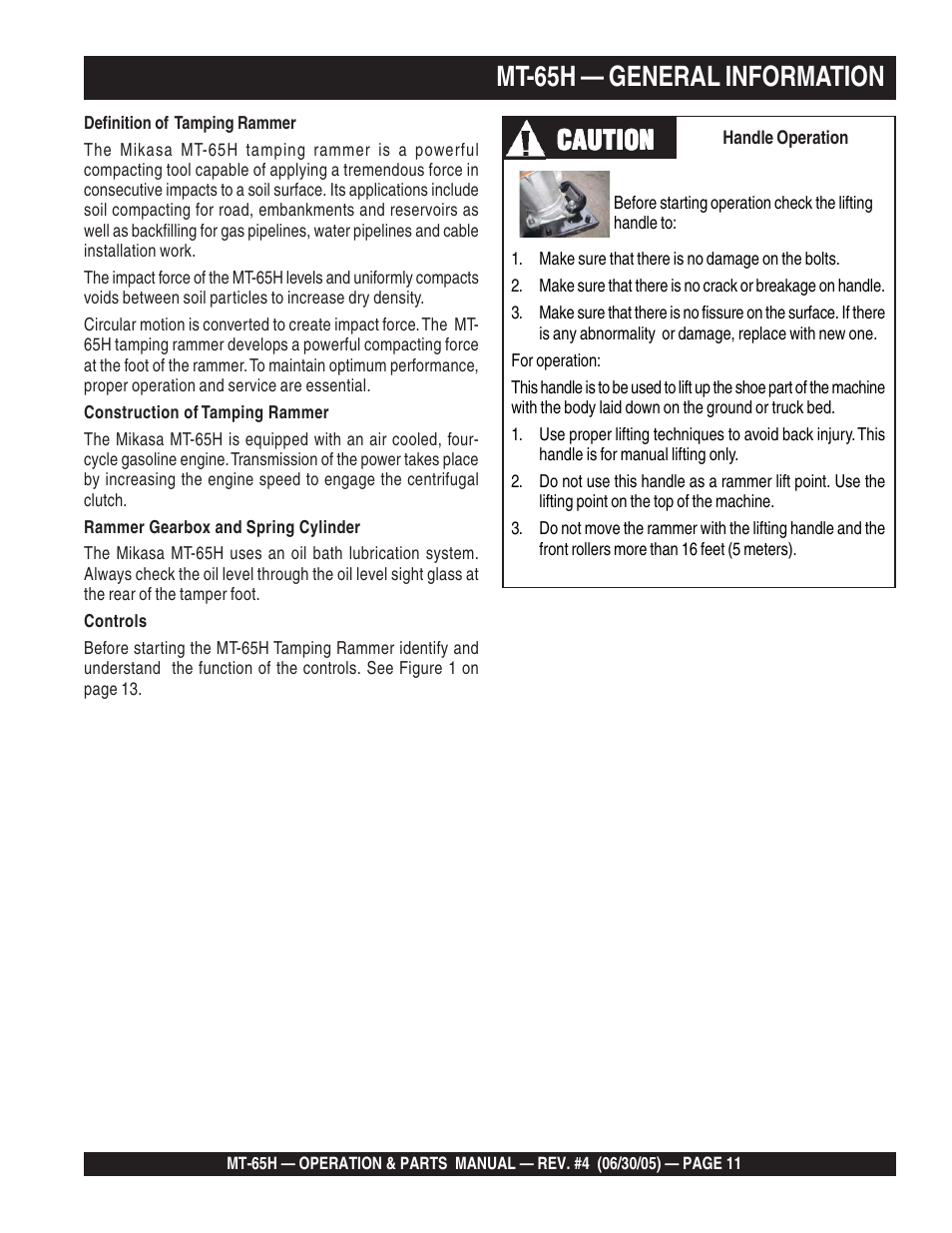 MT-65H — GENERAL INFORMATION

Definition of Tamping Rammer

The Mikasa MT-65H tamping rammer is a powerful compacting tool capable of applying a tremendous force in consecutive impacts to a soil surface. Its applications include soil compacting for road, embankments and reservoirs as well as backfilling for gas pipelines, water pipelines and cable installation work.

The impact force of the MT-65H levels and uniformly compacts voids between soil particles to increase dry density.

Circular motion is converted to create impact force. The MT-65H tamping rammer develops a powerful compacting force at the foot of the rammer. To maintain optimum performance, proper operation and service are essential.

Construction of Tamping Rammer

The Mikasa MT-65H is equipped with an air cooled, four-cycle gasoline engine. Transmission of the power takes place by increasing the engine speed to engage the centrifugal clutch.

Rammer Gearbox and Spring Cylinder

The Mikasa MT-65H uses an oil bath lubrication system. Always check the oil level through the oil level sight glass at the rear of the tamper foot.

Controls

Before starting the MT-65H Tamping Rammer identify and understand the function of the controls. See Figure 1 on page 13.

CAUTION

Handle Operation

Before starting operation check the lifting handle to:

1. Make sure that there is no damage on the bolts.
2. Make sure that there is no crack or breakage on handle.
3. Make sure that there is no fissure on the surface. If there is any abnormality or damage, replace with new one.

For operation:

This handle is to be used to lift up the shoe part of the machine with the body laid down on the ground or truck bed.

1. Use proper lifting techniques to avoid back injury. This handle is for manual lifting only.
2. Do not use this handle as a rammer lift point. Use the lifting point on the top of the machine.
3. Do not move the rammer with the lifting handle and the front rollers more than 16 feet (5 meters).

MT-65H — OPERATION & PARTS MANUAL — REV. #4 (06/30/05) — PAGE 11